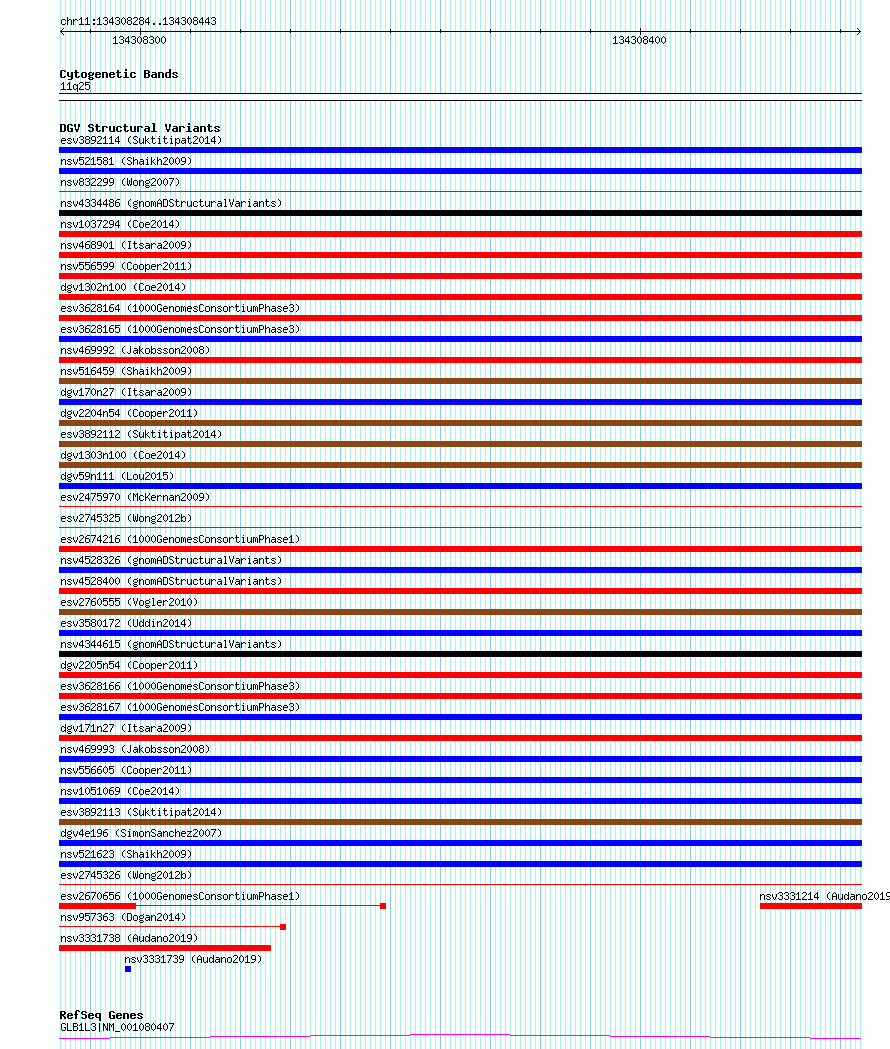 chr11:134308284..134308443

134308300

134308400

Cytogenetic Bands
11q25

DGV Structural Variants
esv3892114 (Suktitipat2014)
nsv521581 (Shaikh2009)
nsv832299 (Wong2007)
nsv4334486 (gnomADStructuralVariants)
nsv1037294 (Coe2014)
nsv468901 (Itsara2009)
nsv556599 (Cooper2011)
dgv1302n100 (Coe2014)
esv3628164 (1000GenomesConsortiumPhase3)
esv3628165 (1000GenomesConsortiumPhase3)
nsv469992 (Jakobsson2008)
nsv516459 (Shaikh2009)
dgv170n27 (Itsara2009)
dgv2204n54 (Cooper2011)
esv3892112 (Suktitipat2014)
dgv1303n100 (Coe2014)
dgv59n111 (Lou2015)
esv2475970 (McKernan2009)
esv2745325 (Wong2012b)
esv2674216 (1000GenomesConsortiumPhase1)
nsv4528326 (gnomADStructuralVariants)
nsv4528400 (gnomADStructuralVariants)
esv2760555 (Vogler2010)
esv3580172 (Uddin2014)
nsv4344615 (gnomADStructuralVariants)
dgv2205n54 (Cooper2011)
esv3628166 (1000GenomesConsortiumPhase3)
esv3628167 (1000GenomesConsortiumPhase3)
dgv171n27 (Itsara2009)
nsv469993 (Jakobsson2008)
nsv556605 (Cooper2011)
nsv1051069 (Coe2014)
esv3892113 (Suktitipat2014)
dgv4e196 (SimonSanchez2007)
nsv521623 (Shaikh2009)
esv2745326 (Wong2012b)
esv2670656 (1000GenomesConsortiumPhase1)
nsv3331214 (Audano2019
nsv957363 (Dogan2014)
nsv3331738 (Audano2019)
nsv3331739 (Audano2019)

RefSeq Genes
GLB1L3|NM_001080407